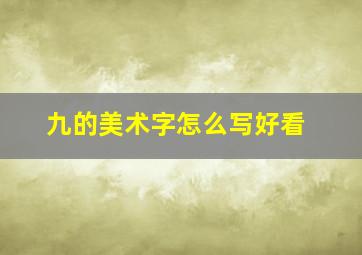 九的美术字怎么写好看